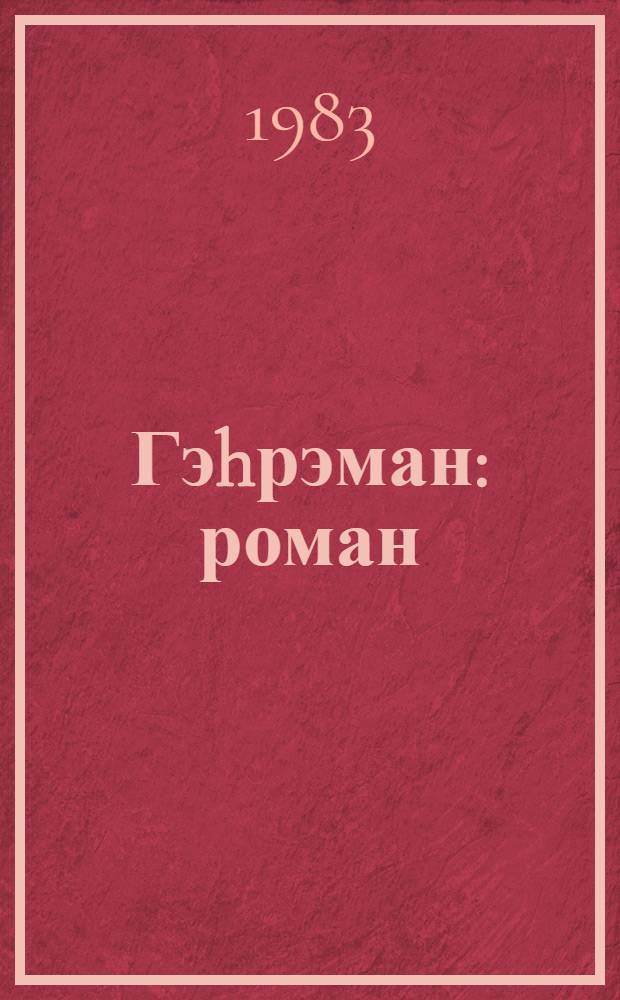 1983

Гэһрэман: роман